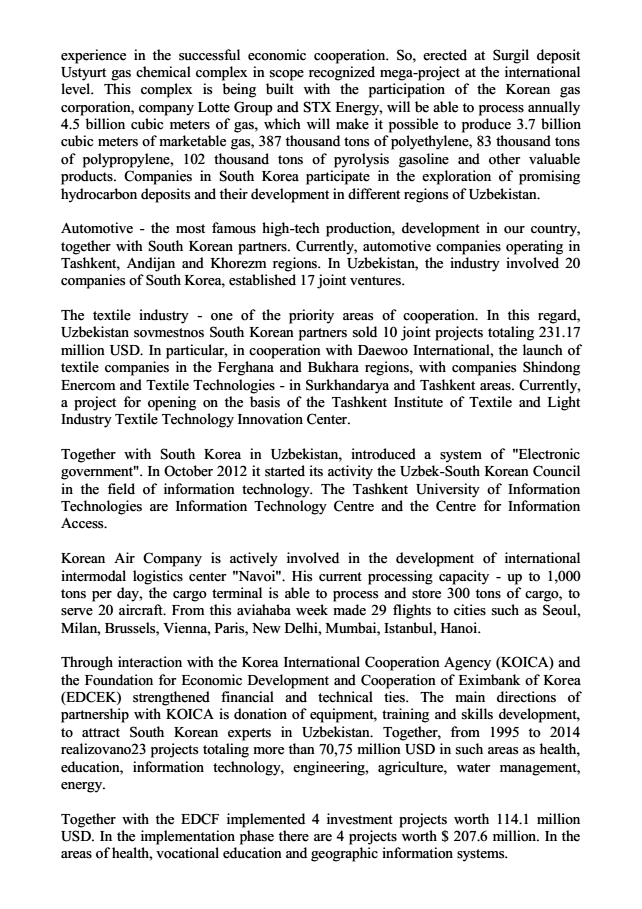 experience in the successful economic cooperation. So, erected at Surgil deposit Ustyurt gas chemical complex in scope recognized mega-project at the international level. This complex is being built with the participation of the Korean gas corporation, company Lotte Group and STX Energy, will be able to process annually 4.5 billion cubic meters of gas, which will make it possible to produce 3.7 billion cubic meters of marketable gas, 387 thousand tons of polyethylene, 83 thousand tons of polypropylene, 102 thousand tons of pyrolysis gasoline and other valuable products. Companies in South Korea participate in the exploration of promising hydrocarbon deposits and their development in different regions of Uzbekistan.

Automotive - the most famous high-tech production, development in our country, together with South Korean partners. Currently, automotive companies operating in Tashkent, Andijan and Khorezm regions. In Uzbekistan, the industry involved 20 companies of South Korea, established 17 joint ventures.

The textile industry - one of the priority areas of cooperation. In this regard, Uzbekistan sovmestnos South Korean partners sold 10 joint projects totaling 231.17 million USD. In particular, in cooperation with Daewoo International, the launch of textile companies in the Ferghana and Bukhara regions, with companies Shindong Enercom and Textile Technologies - in Surkhandarya and Tashkent areas. Currently, a project for opening on the basis of the Tashkent Institute of Textile and Light Industry Textile Technology Innovation Center.

Together with South Korea in Uzbekistan, introduced a system of "Electronic government". In October 2012 it started its activity the Uzbek-South Korean Council in the field of information technology. The Tashkent University of Information Technologies are Information Technology Centre and the Centre for Information Access.

Korean Air Company is actively involved in the development of international intermodal logistics center "Navoi". His current processing capacity - up to 1,000 tons per day, the cargo terminal is able to process and store 300 tons of cargo, to serve 20 aircraft. From this aviahaba week made 29 flights to cities such as Seoul, Milan, Brussels, Vienna, Paris, New Delhi, Mumbai, Istanbul, Hanoi.

Through interaction with the Korea International Cooperation Agency (KOICA) and the Foundation for Economic Development and Cooperation of Eximbank of Korea (EDCEK) strengthened financial and technical ties. The main directions of partnership with KOICA is donation of equipment, training and skills development, to attract South Korean experts in Uzbekistan. Together, from 1995 to 2014 realizovano23 projects totaling more than 70,75 million USD in such areas as health, education, information technology, engineering, agriculture, water management, energy.

Together with the EDCF implemented 4 investment projects worth 114.1 million USD. In the implementation phase there are 4 projects worth $ 207.6 million. In the areas of health, vocational education and geographic information systems.